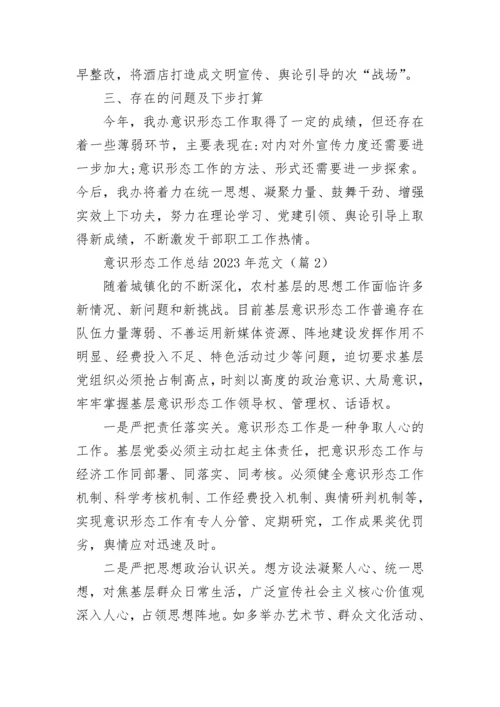 早整改，将酒店打造成文明宣传、舆论引导的次“战场”。

三、存在的问题及下步打算

今年，我办意识形态工作取得了一定的成绩，但还存在着一些薄弱环节，主要表现在：对内对外宣传力度还需要进一步加大；意识形态工作的方法、形式还需要进一步探索。今后，我办将着力在统一思想、凝聚力量、鼓舞干劲、增强实效上下功夫，努力在理论学习、党建引领、舆论引导上取得新成绩，不断激发干部职工工作热情。

意识形态工作总结 2023 年范文（篇 2）

随着城镇化的不断深化，农村基层的思想工作面临许多新情况、新问题和新挑战。目前基层意识形态工作普遍存在队伍力量薄弱、不善运用新媒体资源、阵地建设发挥作用不明显、经费投入不足、特色活动过少等问题，迫切要求基层党组织必须抢占制高点，时刻以高度的政治意识、大局意识，牢牢掌握基层意识形态工作领导权、管理权、话语权。

一是严把责任落实关。意识形态工作是一种争取人心的工作。基层党委必须主动扛起主体责任，把意识形态工作与经济工作同部署、同落实、同考核。必须健全意识形态工作机制、科学考核机制、工作经费投入机制、舆情研判机制等，实现意识形态工作有专人分管、定期研究，工作成果奖优罚劣，舆情应对迅速及时。

二是严把思想政治认识关。想方设法凝聚人心、统一思想，对焦基层群众日常生活，广泛宣传社会主义核心价值观深入人心，占领思想阵地。如多举办艺术节、群众文化活动、